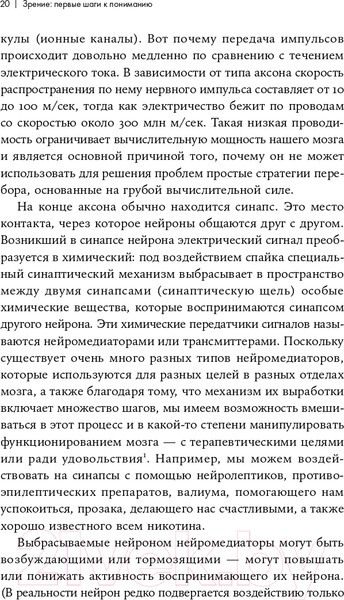 20 | Зрение: первые шаги к пониманию

кулы (ионные каналы). Вот почему передача импульсов происходит довольно медленно по сравнению с течением электрического тока. В зависимости от типа аксона скорость распространения по нему нервного импульса составляет от 10 до 100 м/сек, тогда как электричество бежит по проводам со скоростью около 300 млн м/сек. Такая низкая проводимость ограничивает вычислительную мощность нашего мозга и является основной причиной того, почему он не может использовать для решения проблем простые стратегии перебора, основанные на грубой вычислительной силе.

На конце аксона обычно находится синапс. Это место контакта, через которое нейроны общаются друг с другом. Возникший в синапсе нейрона электрический сигнал преобразуется в химический: под воздействием спайка специальный синаптический механизм выбрасывает в пространство между двумя синапсами (синаптическую щель) особые химические вещества, которые воспринимаются синапсом другого нейрона. Эти химические передатчики сигналов называются нейромедиаторами или трансмиттерами. Поскольку существует очень много разных типов нейромедиаторов, которые используются для разных целей в разных отделах мозга, а также благодаря тому, что механизм их выработки включает множество шагов, мы имеем возможность вмешиваться в этот процесс и в какой-то степени манипулировать функционированием мозга — с терапевтическими целями или ради удовольствия$^1$. Например, мы можем воздействовать на синапсы с помощью нейролептиков, противоэпилептических препаратов, валиума, помогающего нам успокоиться, прозака, делающего нас счастливыми, а также хорошо известного всем никотина.

Выбрасываемые нейроном нейромедиаторы могут быть возбуждающими или тормозящими — могут повышать или понижать активность воспринимающего их нейрона. (В реальности нейрон редко подвергается воздействию только